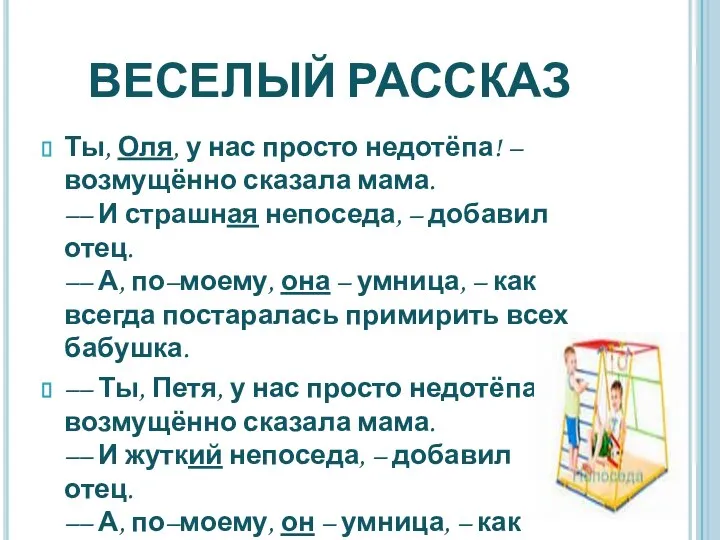 ВЕСЕЛЫЙ РАССКАЗ

Ты, Оля, у нас просто недотёпа! – возмущённо сказала мама.
— И страшная непоседа, – добавил отец.
— А, по–моему, она – умница, – как всегда постаралась примирить всех бабушка.

— Ты, Петя, у нас просто недотёпа возмущённо сказала мама.
— И жуткий непоседа, – добавил отец.
— А, по–моему, он – умница, – как

Непоседа